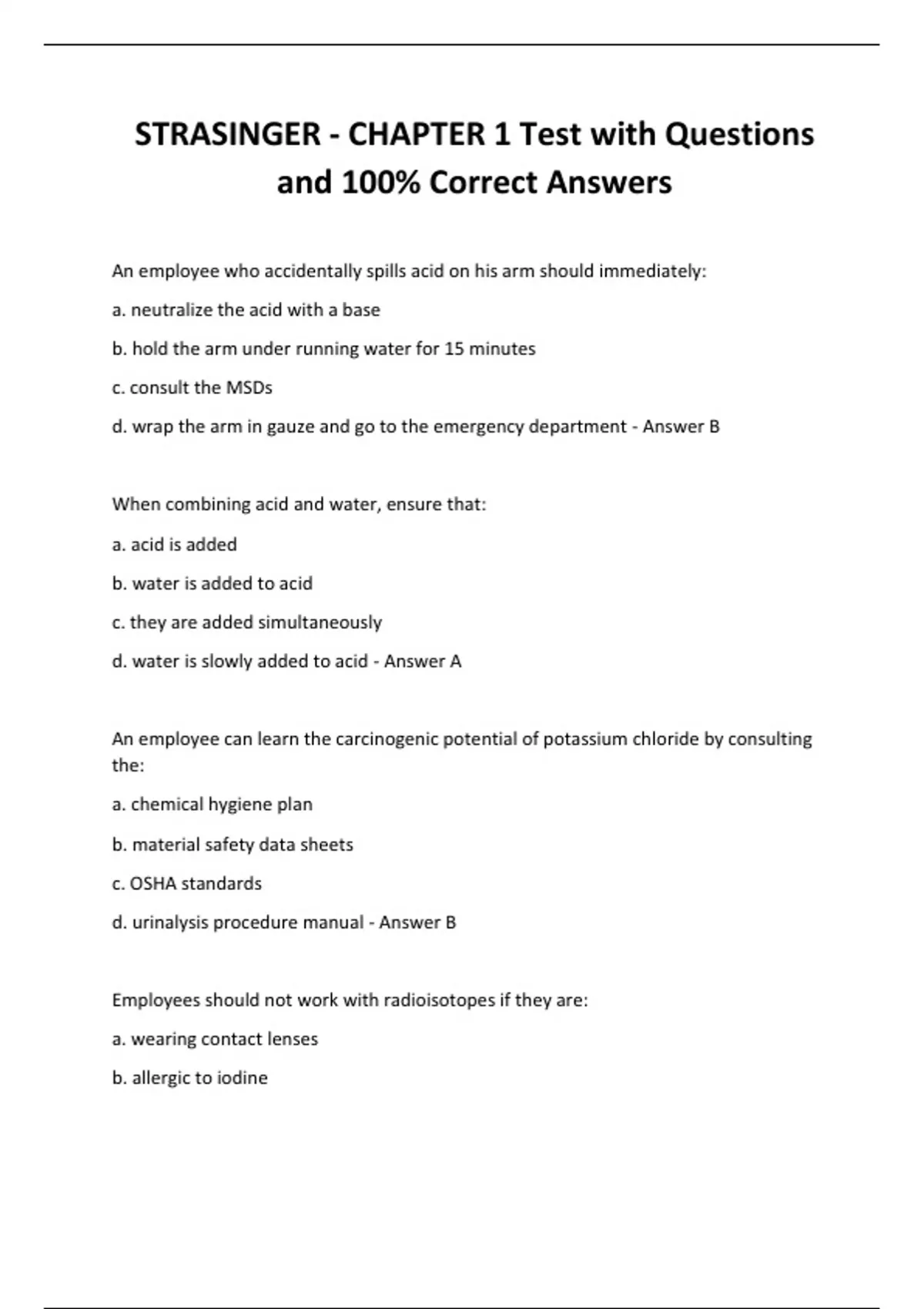 STRASINGER - CHAPTER 1 Test with Questions and 100% Correct Answers

An employee who accidentally spills acid on his arm should immediately:

a. neutralize the acid with a base

b. hold the arm under running water for 15 minutes

c. consult the MSDs

d. wrap the arm in gauze and go to the emergency department - Answer B

When combining acid and water, ensure that:

a. acid is added

b. water is added to acid

c. they are added simultaneously

d. water is slowly added to acid - Answer A

An employee can learn the carcinogenic potential of potassium chloride by consulting the:

a. chemical hygiene plan

b. material safety data sheets

c. OSHA standards

d. urinalysis procedure manual - Answer B

Employees should not work with radioisotopes if they are:

a. wearing contact lenses

b. allergic to iodine